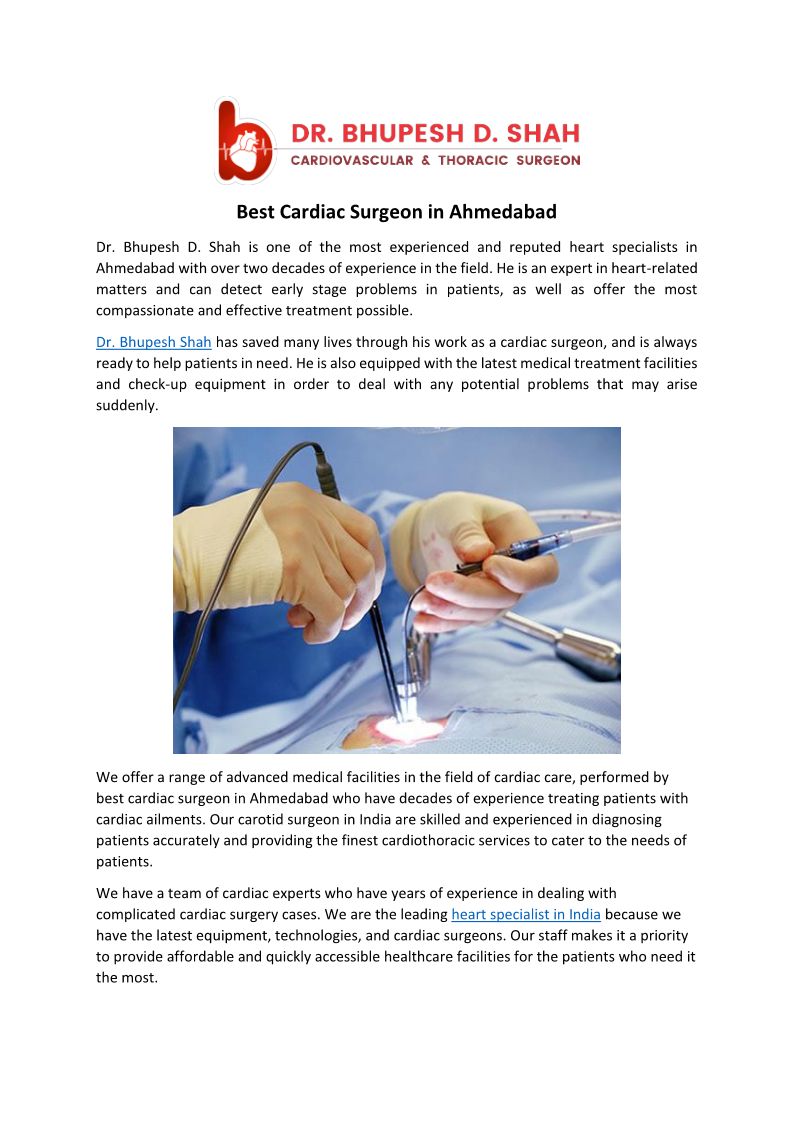 DR. BHUPESH D. SHAH
CARDIOVASCULAR & THORACIC SURGEON

Best Cardiac Surgeon in Ahmedabad

Dr. Bhupesh D. Shah is one of the most experienced and reputed heart specialists in Ahmedabad with over two decades of experience in the field. He is an expert in heart-related matters and can detect early stage problems in patients, as well as offer the most compassionate and effective treatment possible.

Dr. Bhupesh Shah has saved many lives through his work as a cardiac surgeon, and is always ready to help patients in need. He is also equipped with the latest medical treatment facilities and check-up equipment in order to deal with any potential problems that may arise suddenly.

We offer a range of advanced medical facilities in the field of cardiac care, performed by best cardiac surgeon in Ahmedabad who have decades of experience treating patients with cardiac ailments. Our carotid surgeon in India are skilled and experienced in diagnosing patients accurately and providing the finest cardiothoracic services to cater to the needs of patients.

We have a team of cardiac experts who have years of experience in dealing with complicated cardiac surgery cases. We are the leading heart specialist in India because we have the latest equipment, technologies, and cardiac surgeons. Our staff makes it a priority to provide affordable and quickly accessible healthcare facilities for the patients who need it the most.